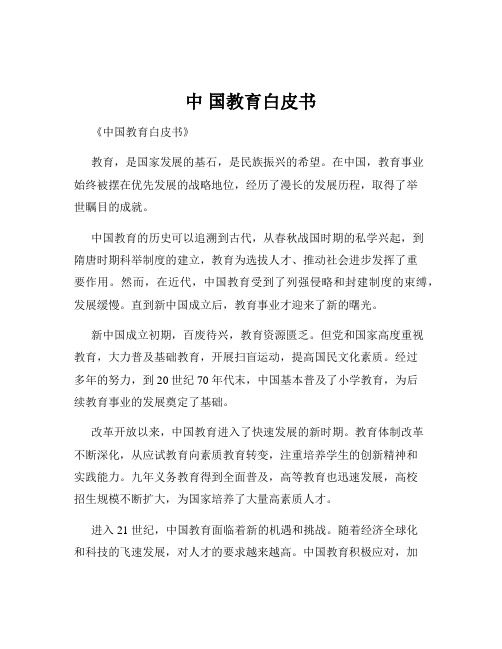 中 国教育白皮书

《中国教育白皮书》

教育，是国家发展的基石，是民族振兴的希望。在中国，教育事业始终被摆在优先发展的战略地位，经历了漫长的发展历程，取得了举世瞩目的成就。

中国教育的历史可以追溯到古代，从春秋战国时期的私学兴起，到隋唐时期科举制度的建立，教育为选拔人才、推动社会进步发挥了重要作用。然而，在近代，中国教育受到了列强侵略和封建制度的束缚，发展缓慢。直到新中国成立后，教育事业才迎来了新的曙光。

新中国成立初期，百废待兴，教育资源匮乏。但党和国家高度重视教育，大力普及基础教育，开展扫盲运动，提高国民文化素质。经过多年的努力，到 20 世纪 70 年代末，中国基本普及了小学教育，为后续教育事业的发展奠定了基础。

改革开放以来，中国教育进入了快速发展的新时期。教育体制改革不断深化，从应试教育向素质教育转变，注重培养学生的创新精神和实践能力。九年义务教育得到全面普及，高等教育也迅速发展，高校招生规模不断扩大，为国家培养了大量高素质人才。

进入 21 世纪，中国教育面临着新的机遇和挑战。随着经济全球化和科技的飞速发展，对人才的要求越来越高。中国教育积极应对，加